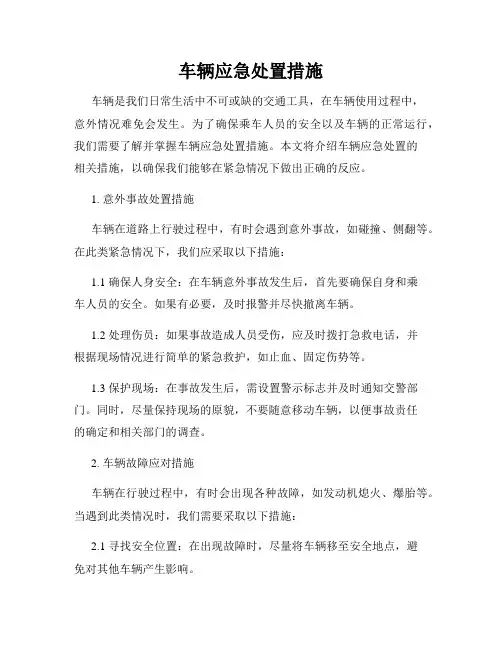 车辆应急处置措施

车辆是我们日常生活中不可或缺的交通工具，在车辆使用过程中，意外情况难免会发生。为了确保乘车人员的安全以及车辆的正常运行，我们需要了解并掌握车辆应急处置措施。本文将介绍车辆应急处置的相关措施，以确保我们能够在紧急情况下做出正确的反应。

1. 意外事故处置措施

车辆在道路上行驶过程中，有时会遇到意外事故，如碰撞、侧翻等。在此类紧急情况下，我们应采取以下措施：

1.1 确保人身安全：在车辆意外事故发生后，首先要确保自身和乘车人员的安全。如果有必要，及时报警并尽快撤离车辆。

1.2 处理伤员：如果事故造成人员受伤，应及时拨打急救电话，并根据现场情况进行简单的紧急救护，如止血、固定伤势等。

1.3 保护现场：在事故发生后，需设置警示标志并及时通知交警部门。同时，尽量保持现场的原貌，不要随意移动车辆，以便事故责任的确定和相关部门的调查。

2. 车辆故障应对措施

车辆在行驶过程中，有时会出现各种故障，如发动机熄火、爆胎等。当遇到此类情况时，我们需要采取以下措施：

2.1 寻找安全位置：在出现故障时，尽量将车辆移至安全地点，避免对其他车辆产生影响。